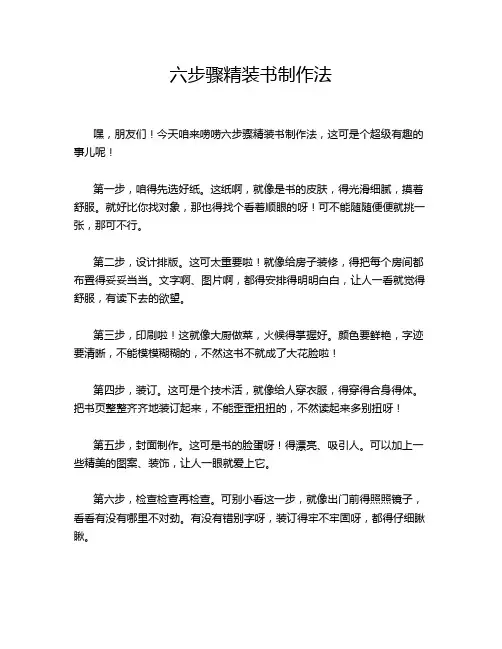 六步骤精装书制作法

嘿，朋友们！今天咱来唠唠六步骤精装书制作法，这可是个超级有趣的事儿呢！

第一步，咱得先选好纸。这纸啊，就像是书的皮肤，得光滑细腻，摸着舒服。就好比你找对象，那也得找个看着顺眼的呀！可不能随随便便就挑一张，那可不行。

第二步，设计排版。这可太重要啦！就像给房子装修，得把每个房间都布置得妥妥当当。文字啊、图片啊，都得安排得明明白白，让人一看就觉得舒服，有读下去的欲望。

第三步，印刷啦！这就像大厨做菜，火候得掌握好。颜色要鲜艳，字迹要清晰，不能模模糊糊的，不然这书不就成了大花脸啦！

第四步，装订。这可是个技术活，就像给人穿衣服，得穿得合身得体。把书页整整齐齐地装订起来，不能歪歪扭扭的，不然读起来多别扭呀！

第五步，封面制作。这可是书的脸蛋呀！得漂亮、吸引人。可以加上一些精美的图案、装饰，让人一眼就爱上它。

第六步，检查检查再检查。可别小看这一步，就像出门前得照照镜子，看看有没有哪里不对劲。有没有错别字呀，装订得牢不牢固呀，都得仔细瞅瞅。